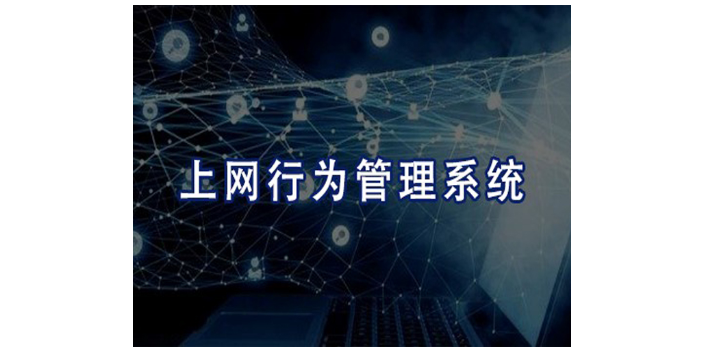 上网行为管理系统